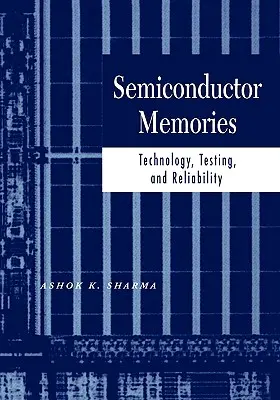 Semiconductor Memories

Technology, Testing, and Reliability

ASHOK K. SHARMA